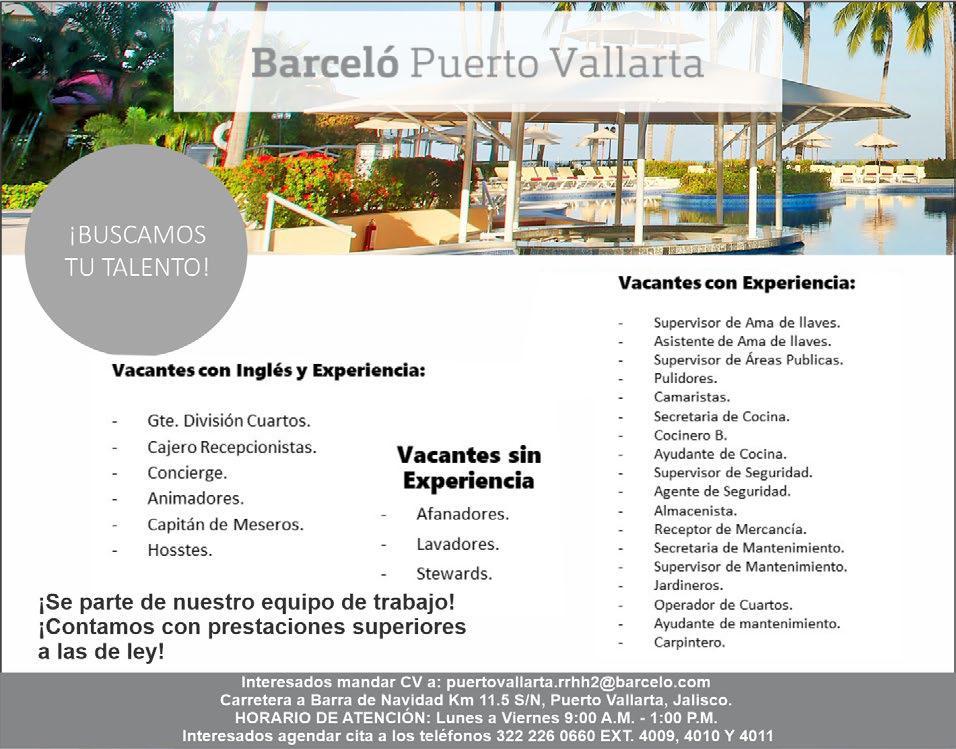 Barceló Puerto Vallarta

¡BUSCAMOS TU TALENTO!

Vacantes con Inglés y Experiencia:

- Gte. División Cuartos.
- Cajero Recepcionistas.
- Concierge.
- Animadores.
- Capitán de Meseros.
- Hosstes.

Vacantes sin Experiencia

- Afanadores.
- Lavadores.
- Stewards.

Vacantes con Experiencia:

- Supervisor de Ama de llaves.
- Asistente de Ama de llaves.
- Supervisor de Áreas Publicas.
- Pulidores.
- Camaristas.
- Secretaria de Cocina.
- Cocinero B.
- Ayudante de Cocina.
- Supervisor de Seguridad.
- Agente de Seguridad.
- Almacenista.
- Receptor de Mercancía.
- Secretaria de Mantenimiento.
- Supervisor de Mantenimiento.
- Jardineros.
- Operador de Cuartos.
- Ayudante de mantenimiento.
- Carpintero.

¡Se parte de nuestro equipo de trabajo!
¡Contamos con prestaciones superiores a las de ley!

Interesados mandar CV a: puertovallarta.rrhh2@barcelo.com
Carretera a Barra de Navidad Km 11.5 S/N, Puerto Vallarta, Jalisco.
HORARIO DE ATENCIÓN: Lunes a Viernes 9:00 A.M. - 1:00 P.M.
Interesados agendar cita a los teléfonos 322 226 0660 EXT. 4009, 4010 Y 4011